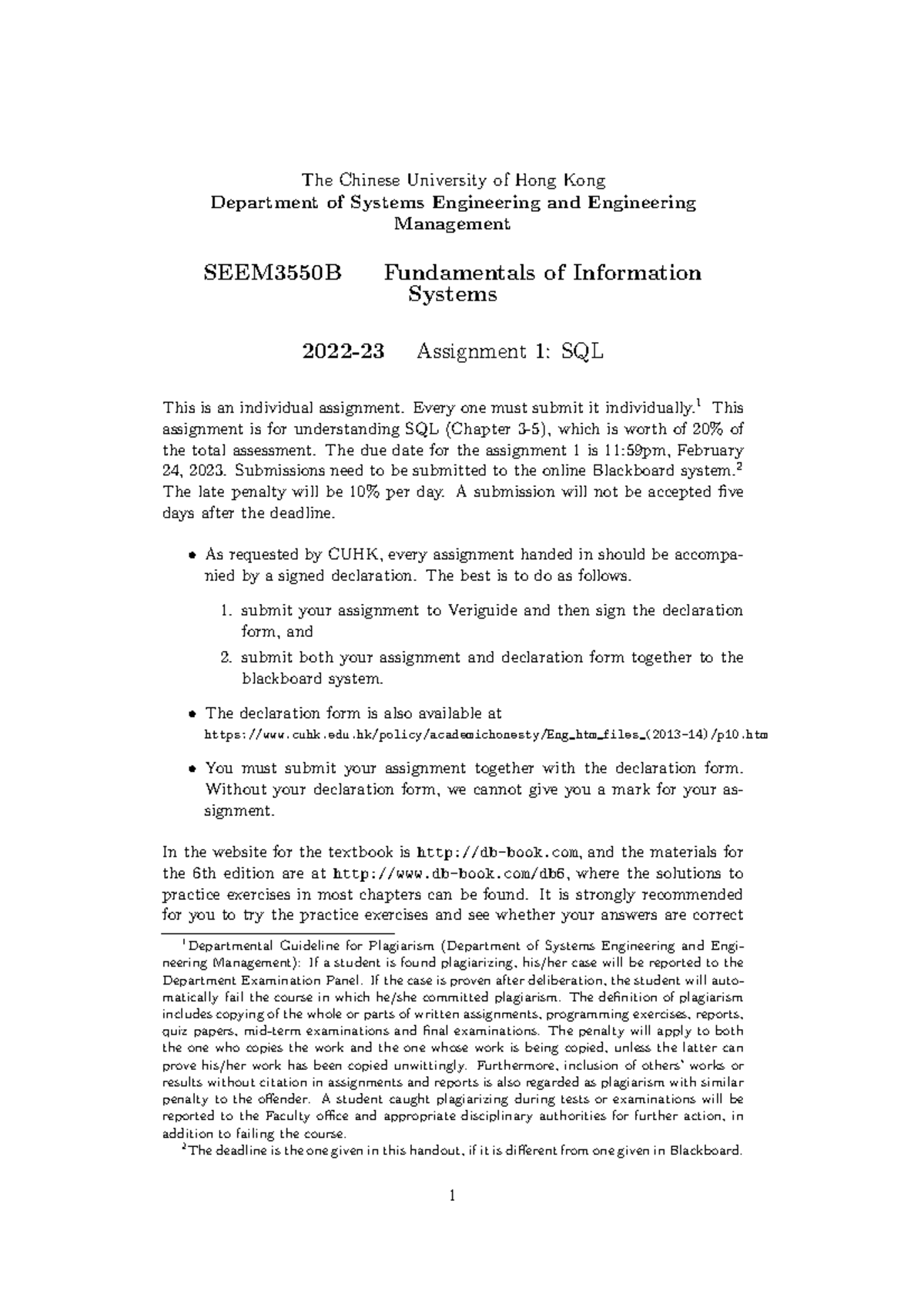 The Chinese University of Hong Kong
Department of Systems Engineering and Engineering Management

SEEM3550B Fundamentals of Information Systems

2022-23 Assignment 1: SQL

This is an individual assignment. Every one must submit it individually.$^1$ This assignment is for understanding SQL (Chapter 3-5), which is worth of 20% of the total assessment. The due date for the assignment 1 is 11:59pm, February 24, 2023. Submissions need to be submitted to the online Blackboard system.$^2$ The late penalty will be 10% per day. A submission will not be accepted five days after the deadline.

• As requested by CUHK, every assignment handed in should be accompanied by a signed declaration. The best is to do as follows.

1. submit your assignment to Veriguide and then sign the declaration form, and

2. submit both your assignment and declaration form together to the blackboard system.

• The declaration form is also available at https://www.cuhk.edu.hk/policy/academichonesty/Eng_htm_files_(2013-14)/p10.htm

• You must submit your assignment together with the declaration form. Without your declaration form, we cannot give you a mark for your assignment.

In the website for the textbook is http://db-book.com, and the materials for the 6th edition are at http://www.db-book.com/db6, where the solutions to practice exercises in most chapters can be found. It is strongly recommended for you to try the practice exercises and see whether your answers are correct

$^1$Departmental Guideline for Plagiarism (Department of Systems Engineering and Engineering Management): If a student is found plagiarizing, his/her case will be reported to the Department Examination Panel. If the case is proven after deliberation, the student will automatically fail the course in which he/she committed plagiarism. The definition of plagiarism includes copying of the whole or parts of written assignments, programming exercises, reports, quiz papers, mid-term examinations and final examinations. The penalty will apply to both the one who copies the work and the one whose work is being copied, unless the latter can prove his/her work has been copied unwittingly. Furthermore, inclusion of others' works or results without citation in assignments and reports is also regarded as plagiarism with similar penalty to the offender. A student caught plagiarizing during tests or examinations will be reported to the Faculty office and appropriate disciplinary authorities for further action, in addition to failing the course.

$^2$The deadline is the one given in this handout, if it is different from one given in Blackboard.

1